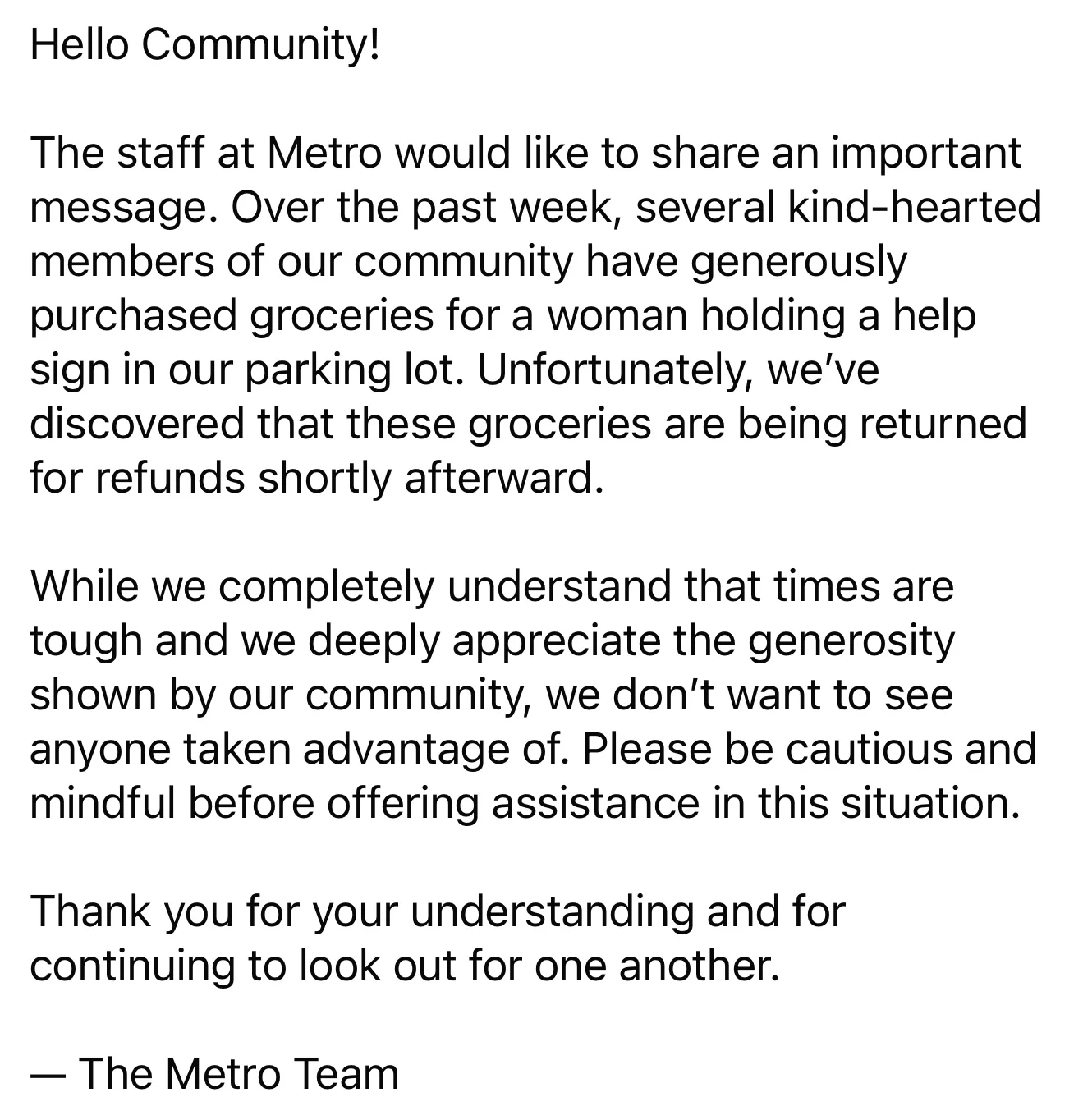 Hello Community!

The staff at Metro would like to share an important message. Over the past week, several kind-hearted members of our community have generously purchased groceries for a woman holding a help sign in our parking lot. Unfortunately, we’ve discovered that these groceries are being returned for refunds shortly afterward.

While we completely understand that times are tough and we deeply appreciate the generosity shown by our community, we don’t want to see anyone taken advantage of. Please be cautious and mindful before offering assistance in this situation.

Thank you for your understanding and for continuing to look out for one another.

— The Metro Team